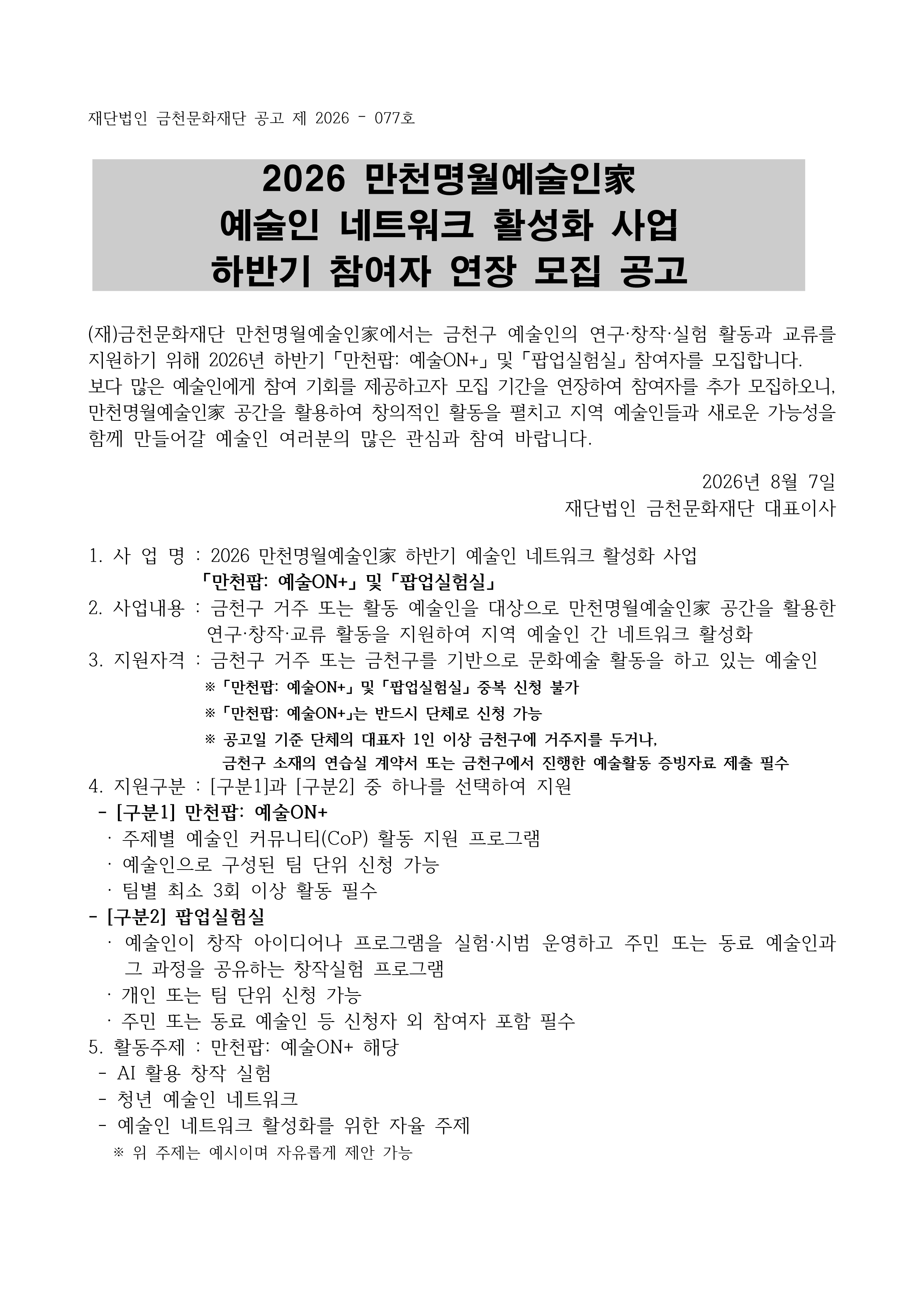 재단법인 금천문화재단 공고 제 2026 - 077호

2026 만천명월예술인家
예술인 네트워크 활성화 사업
하반기 참여자 연장 모집 공고

(재)금천문화재단 만천명월예술인家에서는 금천구 예술인의 연구·창작·실험 활동과 교류를 지원하기 위해 2026년 하반기 「만천팝: 예술ON+」 및 「팝업실험실」 참여자를 모집합니다.
보다 많은 예술인에게 참여 기회를 제공하고자 모집 기간을 연장하여 참여자를 추가 모집하오니, 만천명월예술인家 공간을 활용하여 창의적인 활동을 펼치고 지역 예술인들과 새로운 가능성을 함께 만들어갈 예술인 여러분의 많은 관심과 참여 바랍니다.

2026년 8월 7일
재단법인 금천문화재단 대표이사

1. 사 업 명 : 2026 만천명월예술인家 하반기 예술인 네트워크 활성화 사업
「만천팝: 예술ON+」 및 「팝업실험실」
2. 사업내용 : 금천구 거주 또는 활동 예술인을 대상으로 만천명월예술인家 공간을 활용한 연구·창작·교류 활동을 지원하여 지역 예술인 간 네트워크 활성화
3. 지원자격 : 금천구 거주 또는 금천구를 기반으로 문화예술 활동을 하고 있는 예술인
※ 「만천팝: 예술ON+」 및 「팝업실험실」 중복 신청 불가
※ 「만천팝: 예술ON+」는 반드시 단체로 신청 가능
※ 공고일 기준 단체의 대표자 1인 이상 금천구에 거주지를 두거나, 금천구 소재의 연습실 계약서 또는 금천구에서 진행한 예술활동 증빙자료 제출 필수
4. 지원구분 : [구분1]과 [구분2] 중 하나를 선택하여 지원
- [구분1] 만천팝: 예술ON+
· 주제별 예술인 커뮤니티(CoP) 활동 지원 프로그램
· 예술인으로 구성된 팀 단위 신청 가능
· 팀별 최소 3회 이상 활동 필수
- [구분2] 팝업실험실
· 예술인이 창작 아이디어나 프로그램을 실험·시범 운영하고 주민 또는 동료 예술인과 그 과정을 공유하는 창작실험 프로그램
· 개인 또는 팀 단위 신청 가능
· 주민 또는 동료 예술인 등 신청자 외 참여자 포함 필수
5. 활동주제 : 만천팝: 예술ON+ 해당
- AI 활용 창작 실험
- 청년 예술인 네트워크
- 예술인 네트워크 활성화를 위한 자율 주제
※ 위 주제는 예시이며 자유롭게 제안 가능